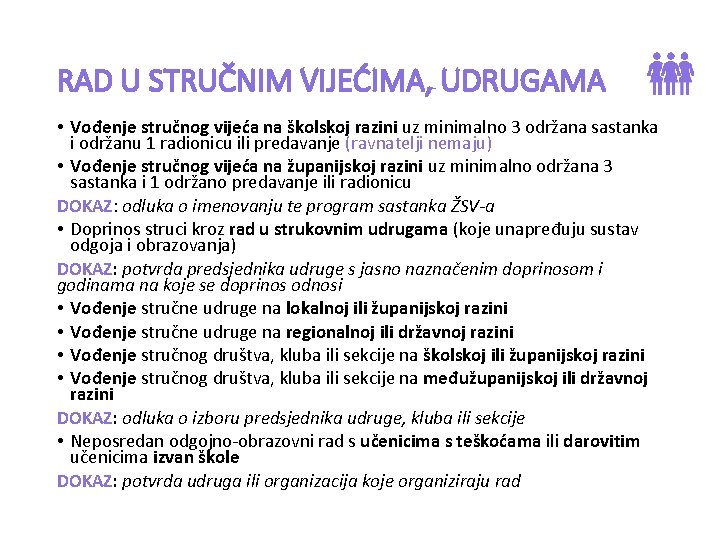 RAD U STRUČNIM VIJEĆIMA, UDRUGAMA

• Vođenje stručnog vijeća na školskoj razini uz minimalno 3 održana sastanka i održanu 1 radionicu ili predavanje (ravnatelji nemaju)
• Vođenje stručnog vijeća na županijskoj razini uz minimalno održana 3 sastanka i 1 održano predavanje ili radionicu

DOKAZ: odluka o imenovanju te program sastanka ŽSV-a

• Doprinos struci kroz rad u strukovnim udrugama (koje unapređuju sustav odgoja i obrazovanja)

DOKAZ: potvrda predsjednika udruge s jasno naznačenim doprinosom i godinama na koje se doprinos odnosi

• Vođenje stručne udruge na lokalnoj ili županijskoj razini
• Vođenje stručne udruge na regionalnoj ili državnoj razini
• Vođenje stručnog društva, kluba ili sekcije na školskoj ili županijskoj razini
• Vođenje stručnog društva, kluba ili sekcije na međužupanijskoj ili državnoj razini

DOKAZ: odluka o izboru predsjednika udruge, kluba ili sekcije

• Neposredan odgojno-obrazovni rad s učenicima s teškoćama ili darovitim učenicima izvan škole

DOKAZ: potvrda udruga ili organizacija koje organiziraju rad